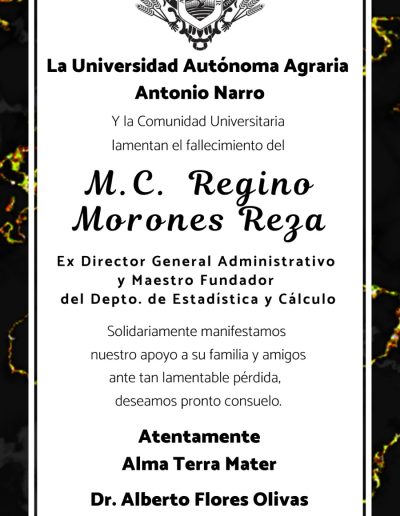 La Universidad Autónoma Agraria Antonio Narro

Y la Comunidad Universitaria lamentan el fallecimiento del

M.C. Regino Morones Reza

Ex Director General Administrativo y Maestro Fundador del Depto. de Estadística y Cálculo

Solidariamente manifestamos nuestro apoyo a su familia y amigos ante tan lamentable pérdida, deseamos pronto consuelo.

Atentamente
Alma Terra Mater

Dr. Alberto Flores Olivas